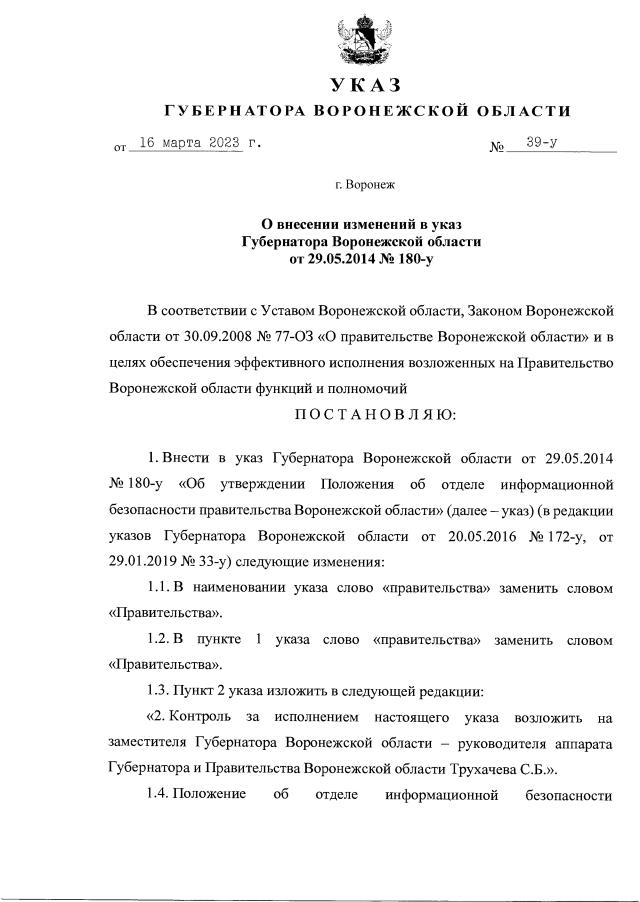 УКАЗ

ГУБЕРНАТОРА ВОРОНЕЖСКОЙ ОБЛАСТИ

от 16 марта 2023 г. № 39-у

г. Воронеж

О внесении изменений в указ Губернатора Воронежской области от 29.05.2014 № 180-у

В соответствии с Уставом Воронежской области, Законом Воронежской области от 30.09.2008 № 77-ОЗ «О правительстве Воронежской области» и в целях обеспечения эффективного исполнения возложенных на Правительство Воронежской области функций и полномочий

ПОСТАНОВЛЯЮ:

1. Внести в указ Губернатора Воронежской области от 29.05.2014 № 180-у «Об утверждении Положения об отделе информационной безопасности правительства Воронежской области» (далее – указ) (в редакции указов Губернатора Воронежской области от 20.05.2016 № 172-у, от 29.01.2019 № 33-у) следующие изменения:

1.1. В наименовании указа слово «правительства» заменить словом «Правительства».

1.2. В пункте 1 указа слово «правительства» заменить словом «Правительства».

1.3. Пункт 2 указа изложить в следующей редакции:

«2. Контроль за исполнением настоящего указа возложить на заместителя Губернатора Воронежской области – руководителя аппарата Губернатора и Правительства Воронежской области Трухачева С.Б.».

1.4. Положение об отделе информационной безопасности